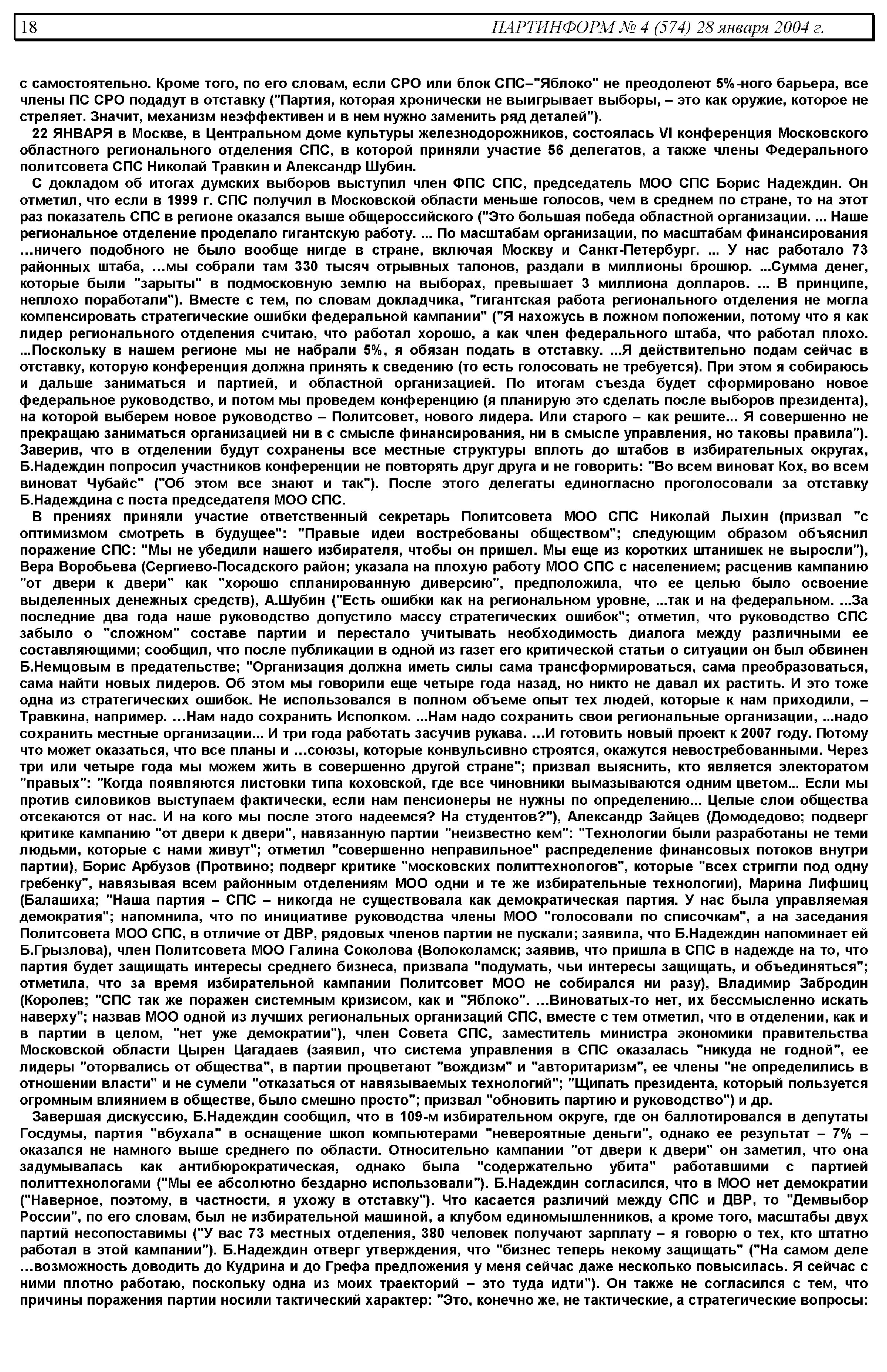 18 ПАРТИНФОРМ № 4 (574) 28 января 2004 г.

с самостоятельно. Кроме того, по его словам, если СРО или блок СПС–"Яблоко" не преодолеют 5%-ного барьера, все члены ПС СРО подадут в отставку ("Партия, которая хронически не выигрывает выборы, – это как оружие, которое не стреляет. Значит, механизм неэффективен и в нем нужно заменить ряд деталей").

22 ЯНВАРЯ в Москве, в Центральном доме культуры железнодорожников, состоялась VI конференция Московского областного регионального отделения СПС, в которой приняли участие 56 делегатов, а также члены Федерального политсовета СПС Николай Травкин и Александр Шубин.

С докладом об итогах думских выборов выступил член ФПС СПС, председатель МОО СПС Борис Надеждин. Он отметил, что если в 1999 г. СПС получил в Московской области меньше голосов, чем в среднем по стране, то на этот раз показатель СПС в регионе оказался выше общероссийского ("Это большая победа областной организации. ... Наше региональное отделение проделало гигантскую работу. ... По масштабам организации, по масштабам финансирования …ничего подобного не было вообще нигде в стране, включая Москву и Санкт-Петербург. ... У нас работало 73 районных штаба, …мы собрали там 330 тысяч отрывных талонов, раздали в миллионы брошюр. ...Сумма денег, которые были "зарыты" в подмосковную землю на выборах, превышает 3 миллиона долларов. ... В принципе, неплохо поработали"). Вместе с тем, по словам докладчика, "гигантская работа регионального отделения не могла компенсировать стратегические ошибки федеральной кампании" ("Я нахожусь в ложном положении, потому что я как лидер регионального отделения считаю, что работал хорошо, а как член федерального штаба, что работал плохо. ...Поскольку в нашем регионе мы не набрали 5%, я обязан подать в отставку. ...Я действительно подам сейчас в отставку, которую конференция должна принять к сведению (то есть голосовать не требуется). При этом я собираюсь и дальше заниматься и партией, и областной организацией. По итогам съезда будет сформировано новое федеральное руководство, и потом мы проведем конференцию (я планирую это сделать после выборов президента), на которой выберем новое руководство – Политсовет, нового лидера. Или старого – как решите... Я совершенно не прекращаю заниматься организацией ни в с смысле финансирования, ни в смысле управления, но таковы правила"). Заверив, что в отделении будут сохранены все местные структуры вплоть до штабов в избирательных округах, Б.Надеждин попросил участников конференции не повторять друг друга и не говорить: "Во всем виноват Кох, во всем виноват Чубайс" ("Об этом все знают и так"). После этого делегаты единогласно проголосовали за отставку Б.Надеждина с поста председателя МОО СПС.

В прениях приняли участие ответственный секретарь Политсовета МОО СПС Николай Лыхин (призвал "с оптимизмом смотреть в будущее": "Правые идеи востребованы обществом"; следующим образом объяснил поражение СПС: "Мы не убедили нашего избирателя, чтобы он пришел. Мы еще из коротких штанишек не выросли"), Вера Воробьева (Сергиево-Посадского район; указала на плохую работу МОО СПС с населением; расценив кампанию "от двери к двери" как "хорошо спланированную диверсию", предположила, что ее целью было освоение выделенных денежных средств), А.Шубин ("Есть ошибки как на региональном уровне, ...так и на федеральном. ...За последние два года наше руководство допустило массу стратегических ошибок"; отметил, что руководство СПС забыло о "сложном" составе партии и перестало учитывать необходимость диалога между различными ее составляющими; сообщил, что после публикации в одной из газет его критической статьи о ситуации он был обвинен Б.Немцовым в предательстве; "Организация должна иметь силы сама трансформироваться, сама преобразоваться, сама найти новых лидеров. Об этом мы говорили еще четыре года назад, но никто не давал их растить. И это тоже одна из стратегических ошибок. Не использовался в полном объеме опыт тех людей, которые к нам приходили, – Травкина, например. …Нам надо сохранить Исполком. ...Нам надо сохранить свои региональные организации, ...надо сохранить местные организации... И три года работать засучив рукава. …И готовить новый проект к 2007 году. Потому что может оказаться, что все планы и …союзы, которые конвульсивно строятся, окажутся невостребованными. Через три или четыре года мы можем жить в совершенно другой стране"; призвал выяснить, кто является электоратом "правых": "Когда появляются листовки типа коховской, где все чиновники вымазываются одним цветом... Если мы против силовиков выступаем фактически, если нам пенсионеры не нужны по определению... Целые слои общества отсекаются от нас. И на кого мы после этого надеемся? На студентов?"), Александр Зайцев (Домодедово; подверг критике кампанию "от двери к двери", навязанную партии "неизвестно кем": "Технологии были разработаны не теми людьми, которые с нами живут"; отметил "совершенно неправильное" распределение финансовых потоков внутри партии), Борис Арбузов (Протвино; подверг критике "московских политтехнологов", которые "всех стригли под одну гребенку", навязывая всем районным отделениям МОО одни и те же избирательные технологии), Марина Лифшиц (Балашиха; "Наша партия – СПС – никогда не существовала как демократическая партия. У нас была управляемая демократия"; напомнила, что по инициативе руководства члены МОО "голосовали по списочкам", а на заседания Политсовета МОО СПС, в отличие от ДВР, рядовых членов партии не пускали; заявила, что Б.Надеждин напоминает ей Б.Грызлова), член Политсовета МОО Галина Соколова (Волоколамск; заявив, что пришла в СПС в надежде на то, что партия будет защищать интересы среднего бизнеса, призвала "подумать, чьи интересы защищать, и объединяться"; отметила, что за время избирательной кампании Политсовет МОО не собирался ни разу), Владимир Забродин (Королев; "СПС так же поражен системным кризисом, как и "Яблоко". …Виноватых-то нет, их бессмысленно искать наверху"; назвав МОО одной из лучших региональных организаций СПС, вместе с тем отметил, что в отделении, как и в партии в целом, "нет уже демократии"), член Совета СПС, заместитель министра экономики правительства Московской области Цырен Цагадаев (заявил, что система управления в СПС оказалась "никуда не годной", ее лидеры "оторвались от общества", в партии процветают "вождизм" и "авторитаризм", ее члены "не определились в отношении власти" и не сумели "отказаться от навязываемых технологий"; "Щипать президента, который пользуется огромным влиянием в обществе, было смешно просто"; призвал "обновить партию и руководство") и др.

Завершая дискуссию, Б.Надеждин сообщил, что в 109-м избирательном округе, где он баллотировался в депутаты Госдумы, партия "вбухала" в оснащение школ компьютерами "невероятные деньги", однако ее результат – 7% – оказался не намного выше среднего по области. Относительно кампании "от двери к двери" он заметил, что она задумывалась как антибюрократическая, однако была "содержательно убита" работавшими с партией политтехнологами ("Мы ее абсолютно бездарно использовали"). Б.Надеждин согласился, что в МОО нет демократии ("Наверное, поэтому, в частности, я ухожу в отставку"). Что касается различий между СПС и ДВР, то "Демвыбор России", по его словам, был не избирательной машиной, а клубом единомышленников, а кроме того, масштабы двух партий несопоставимы ("У вас 73 местных отделения, 380 человек получают зарплату – я говорю о тех, кто штатно работал в этой кампании"). Б.Надеждин отверг утверждения, что "бизнес теперь некому защищать" ("На самом деле …возможность доводить до Кудрина и до Грефа предложения у меня сейчас даже несколько повысилась. Я сейчас с ними плотно работаю, поскольку одна из моих траекторий – это туда идти"). Он также не согласился с тем, что причины поражения партии носили тактический характер: "Это, конечно же, не тактические, а стратегические вопросы: